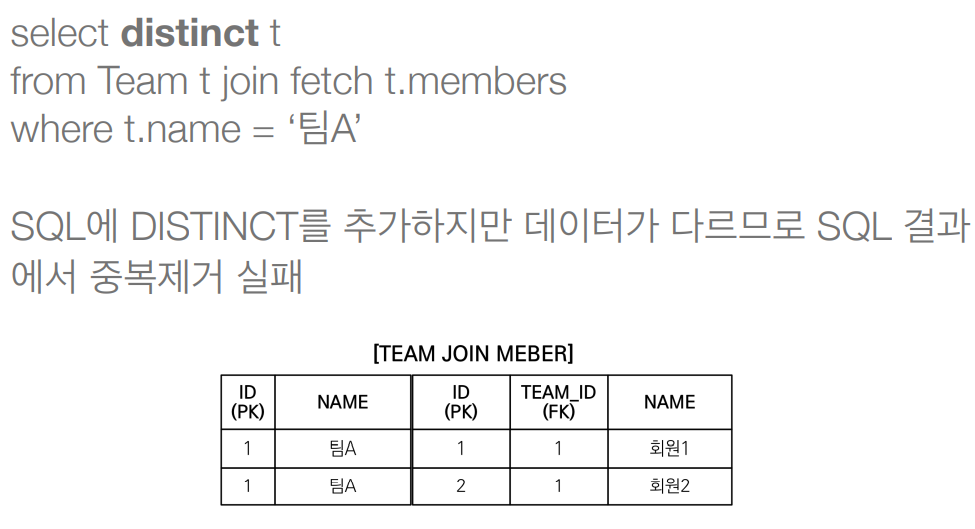 select distinct t
from Team t join fetch t.members
where t.name = '팀A'

SQL에 DISTINCT를 추가하지만 데이터가 다르므로 SQL 결과에서 중복제거 실패

[TEAM JOIN MEBER]

| ID (PK) | NAME | ID (PK) | TEAM_ID (FK) | NAME |
|---|---|---|---|---|
| 1 | 팀A | 1 | 1 | 회원1 |
| 1 | 팀A | 2 | 1 | 회원2 |